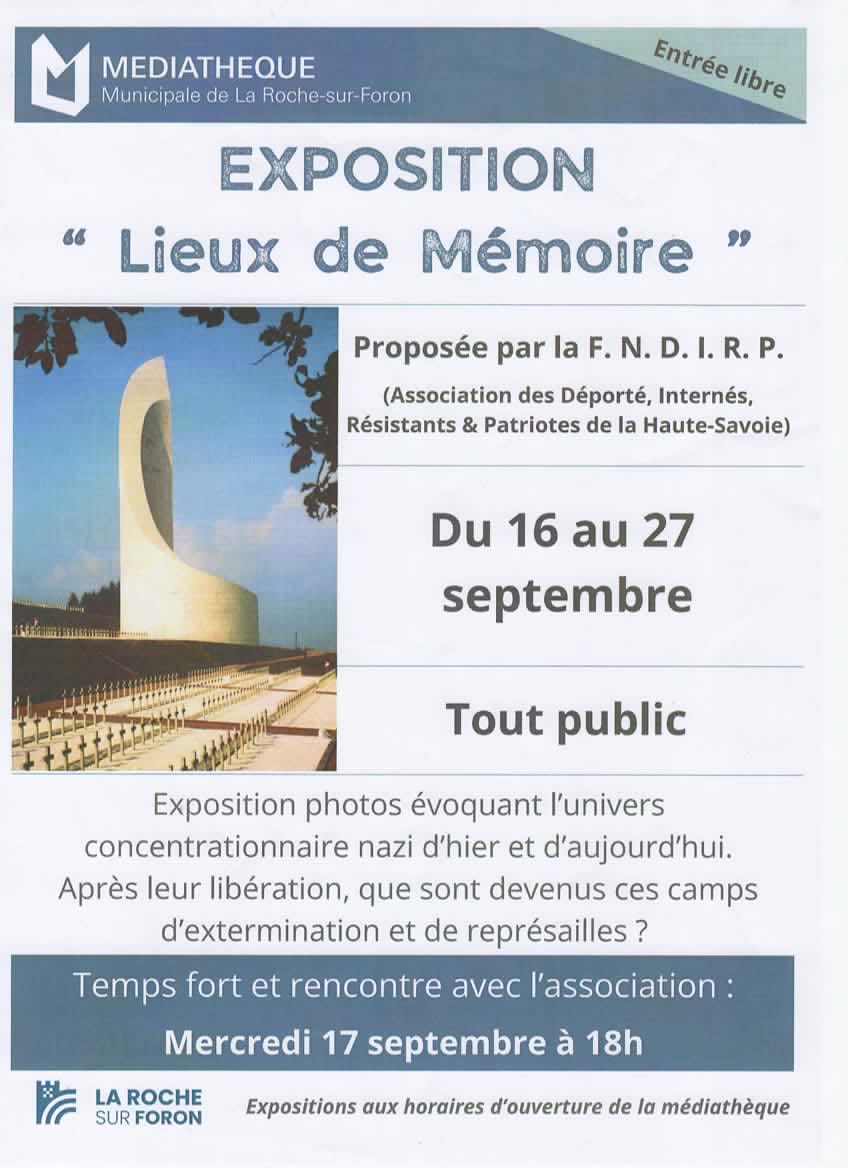 MEDIATHEQUE
Municipale de La Roche-sur-Foron

Entrée libre

EXPOSITION
" Lieux de Mémoire "

Proposée par la F. N. D. I. R. P.

(Association des Déporté, Internés, Résistants & Patriotes de la Haute-Savoie)

Du 16 au 27 septembre

Tout public

Exposition photos évoquant l'univers concentrationnaire nazi d'hier et d'aujourd'hui. Après leur libération, que sont devenus ces camps d'extermination et de représailles ?

Temps fort et rencontre avec l'association :

Mercredi 17 septembre à 18h

LA ROCHE
SUR FORON

Expositions aux horaires d'ouverture de la médiathèque